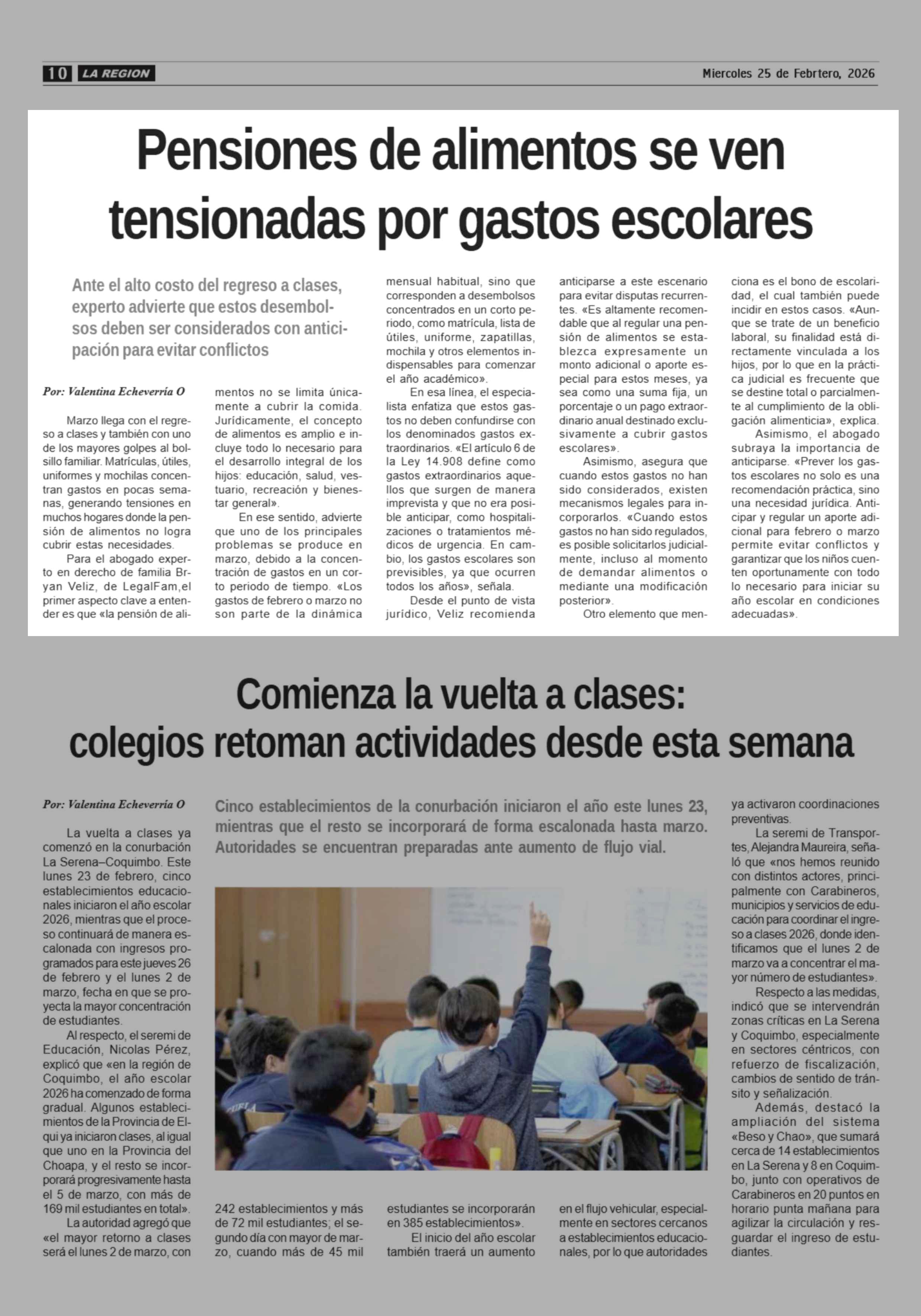 10 LA REGION

Miercoles 25 de Febrtero, 2026

Pensiones de alimentos se ven tensionadas por gastos escolares

Ante el alto costo del regreso a clases, experto advierte que estos desembolsos deben ser considerados con anticipación para evitar conflictos

Por: Valentina Echeverría O

Marzo llega con el regreso a clases y también con uno de los mayores golpes al bolsillo familiar. Matrículas, útiles, uniformes y mochilas concentran gastos en pocas semanas, generando tensiones en muchos hogares donde la pensión de alimentos no logra cubrir estas necesidades.

Para el abogado experto en derecho de familia Bryan Veliz, de LegalFam,el primer aspecto clave a entender es que «la pensión de alimentos no se limita únicamente a cubrir la comida. Jurídicamente, el concepto de alimentos es amplio e incluye todo lo necesario para el desarrollo integral de los hijos: educación, salud, vestuario, recreación y bienestar general».

En ese sentido, advierte que uno de los principales problemas se produce en marzo, debido a la concentración de gastos en un corto periodo de tiempo. «Los gastos de febrero o marzo no son parte de la dinámica mensual habitual, sino que corresponden a desembolsos concentrados en un corto periodo, como matrícula, lista de útiles, uniforme, zapatillas, mochila y otros elementos indispensables para comenzar el año académico».

En esa línea, el especialista enfatiza que estos gastos no deben confundirse con los denominados gastos extraordinarios. «El artículo 6 de la Ley 14.908 define como gastos extraordinarios aquellos que surgen de manera imprevista y que no era posible anticipar, como hospitalizaciones o tratamientos médicos de urgencia. En cambio, los gastos escolares son previsibles, ya que ocurren todos los años», señala.

Desde el punto de vista jurídico, Veliz recomienda anticiparse a este escenario para evitar disputas recurrentes. «Es altamente recomendable que al regular una pensión de alimentos se establezca expresamente un monto adicional o aporte especial para estos meses, ya sea como una suma fija, un porcentaje o un pago extraordinario anual destinado exclusivamente a cubrir gastos escolares».

Asimismo, asegura que cuando estos gastos no han sido considerados, existen mecanismos legales para incorporarlos. «Cuando estos gastos no han sido regulados, es posible solicitarlos judicialmente, incluso al momento de demandar alimentos o mediante una modificación posterior».

Otro elemento que menciona es el bono de escolaridad, el cual también puede incidir en estos casos. «Aunque se trate de un beneficio laboral, su finalidad está directamente vinculada a los hijos, por lo que en la práctica judicial es frecuente que se destine total o parcialmente al cumplimiento de la obligación alimenticia», explica.

Asimismo, el abogado subraya la importancia de anticiparse. «Prever los gastos escolares no solo es una recomendación práctica, sino una necesidad jurídica. Anticipar y regular un aporte adicional para febrero o marzo permite evitar conflictos y garantizar que los niños cuenten oportunamente con todo lo necesario para iniciar su año escolar en condiciones adecuadas».

Comienza la vuelta a clases: colegios retoman actividades desde esta semana

Por: Valentina Echeverría O

Cinco establecimientos de la conurbación iniciaron el año este lunes 23, mientras que el resto se incorporará de forma escalonada hasta marzo. Autoridades se encuentran preparadas ante aumento de flujo vial.

La vuelta a clases ya comenzó en la conurbación La Serena–Coquimbo. Este lunes 23 de febrero, cinco establecimientos educacionales iniciaron el año escolar 2026, mientras que el proceso continuará de manera escalonada con ingresos programados para este jueves 26 de febrero y el lunes 2 de marzo, fecha en que se proyecta la mayor concentración de estudiantes.

Al respecto, el seremi de Educación, Nicolas Pérez, explicó que «en la región de Coquimbo, el año escolar 2026 ha comenzado de forma gradual. Algunos establecimientos de la Provincia de Elqui ya iniciaron clases, al igual que uno en la Provincia del Choapa, y el resto se incorporará progresivamente hasta el 5 de marzo, con más de 169 mil estudiantes en total».

La autoridad agregó que «el mayor retorno a clases será el lunes 2 de marzo, con 242 establecimientos y más de 72 mil estudiantes; el segundo día con mayor de marzo, cuando más de 45 mil estudiantes se incorporarán en 385 establecimientos».

El inicio del año escolar también traerá un aumento en el flujo vehicular, especialmente en sectores cercanos a establecimientos educacionales, por lo que autoridades ya activaron coordinaciones preventivas.

La seremi de Transportes, Alejandra Maureira, señaló que «nos hemos reunido con distintos actores, principalmente con Carabineros, municipios y servicios de educación para coordinar el ingreso a clases 2026, donde identificamos que el lunes 2 de marzo va a concentrar el mayor número de estudiantes».

Respecto a las medidas, indicó que se intervendrán zonas críticas en La Serena y Coquimbo, especialmente en sectores céntricos, con refuerzo de fiscalización, cambios de sentido de tránsito y señalización.

Además, destacó la ampliación del sistema «Beso y Chao», que sumará cerca de 14 establecimientos en La Serena y 8 en Coquimbo, junto con operativos de Carabineros en 20 puntos en horario punta mañana para agilizar la circulación y resguardar el ingreso de estudiantes.